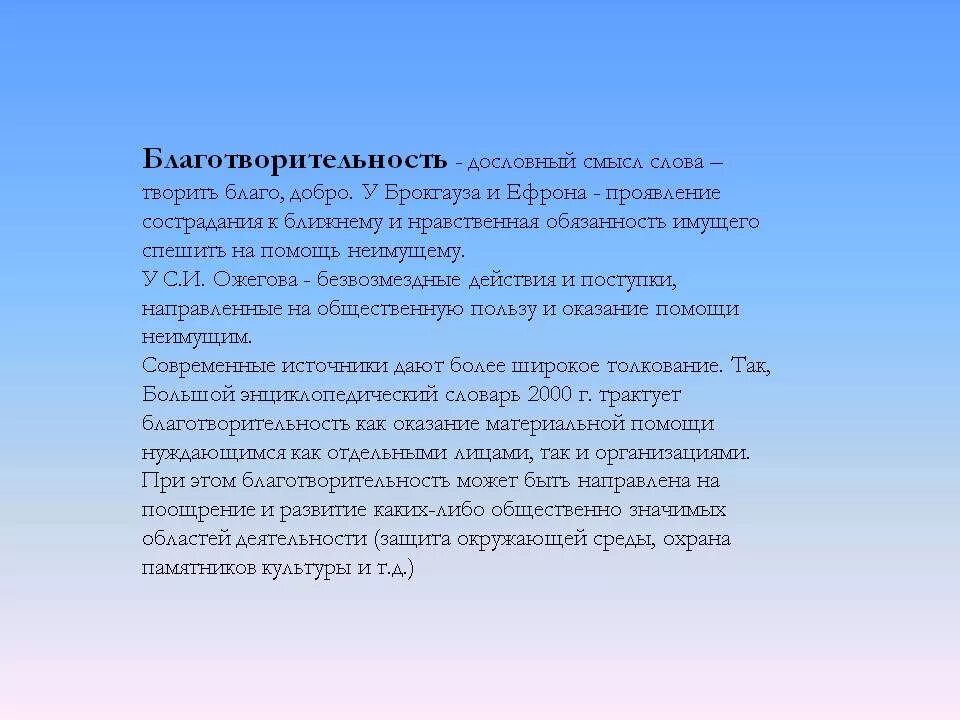 Благотворительность - дословный смысл слова – творить благо, добро. У Брокгауза и Ефрона - проявление сострадания к ближнему и нравственная обязанность имущего спешить на помощь неимущему.

У С.И. Ожегова - безвозмездные действия и поступки, направленные на общественную пользу и оказание помощи неимущим.

Современные источники дают более широкое толкование. Так, Большой энциклопедический словарь 2000 г. трактует благотворительность как оказание материальной помощи нуждающимся как отдельными лицами, так и организациями. При этом благотворительность может быть направлена на поощрение и развитие каких-либо общественно значимых областей деятельности (защита окружающей среды, охрана памятников культуры и т.д.)